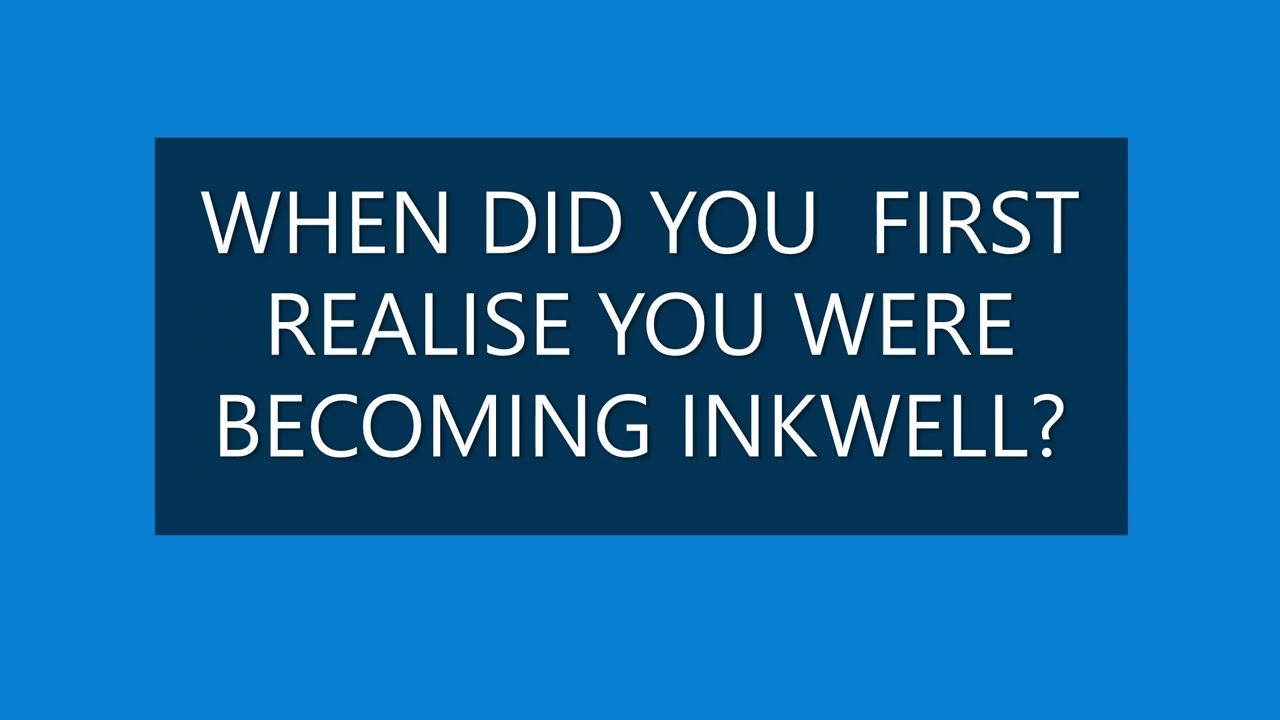 WHEN DID YOU FIRST REALISE YOU WERE BECOMING INKWELL?